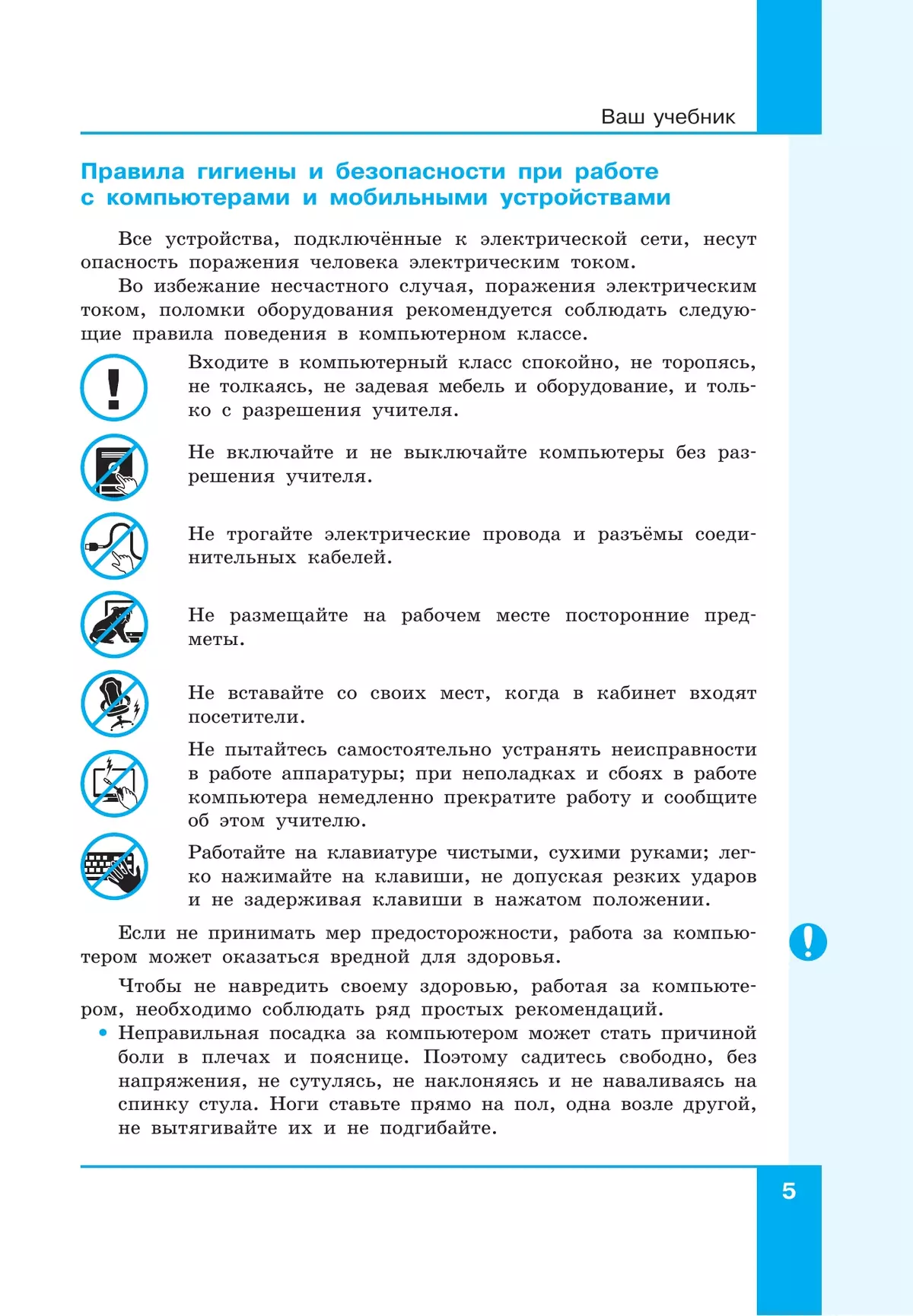 Ваш учебник

Правила гигиены и безопасности при работе с компьютерами и мобильными устройствами

Все устройства, подключённые к электрической сети, несут опасность поражения человека электрическим током.

Во избежание несчастного случая, поражения электрическим током, поломки оборудования рекомендуется соблюдать следующие правила поведения в компьютерном классе.

Входите в компьютерный класс спокойно, не торопясь, не толкаясь, не задевая мебель и оборудование, и только с разрешения учителя.

Не включайте и не выключайте компьютеры без разрешения учителя.

Не трогайте электрические провода и разъёмы соединительных кабелей.

Не размещайте на рабочем месте посторонние предметы.

Не вставайте со своих мест, когда в кабинет входят посетители.

Не пытайтесь самостоятельно устранять неисправности в работе аппаратуры; при неполадках и сбоях в работе компьютера немедленно прекратите работу и сообщите об этом учителю.

Работайте на клавиатуре чистыми, сухими руками; легко нажимайте на клавиши, не допуская резких ударов и не задерживая клавиши в нажатом положении.

Если не принимать мер предосторожности, работа за компьютером может оказаться вредной для здоровья.

Чтобы не навредить своему здоровью, работая за компьютером, необходимо соблюдать ряд простых рекомендаций.

• Неправильная посадка за компьютером может стать причиной боли в плечах и пояснице. Поэтому садитесь свободно, без напряжения, не сутулясь, не наклоняясь и не наваливаясь на спинку стула. Ноги ставьте прямо на пол, одна возле другой, не вытягивайте их и не подгибайте.

5